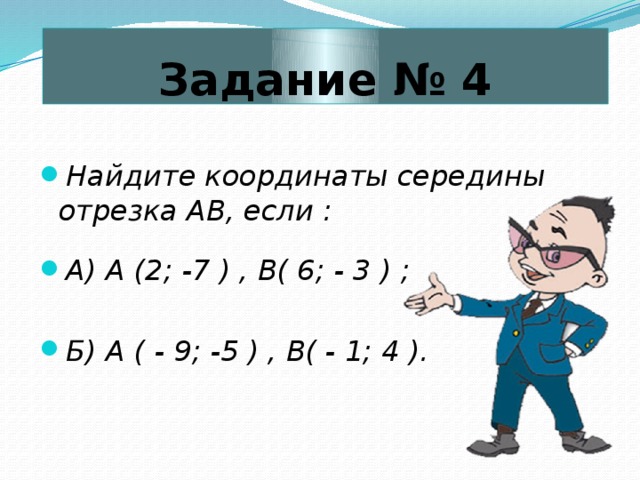 Задание № 4

Найдите координаты середины отрезка АВ, если :

А) А (2; -7 ) , В( 6; - 3 ) ;

Б) А ( - 9; -5 ) , В( - 1; 4 ).